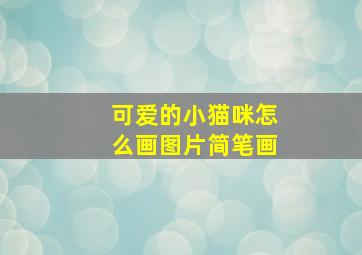 可爱的小猫咪怎么画图片简笔画